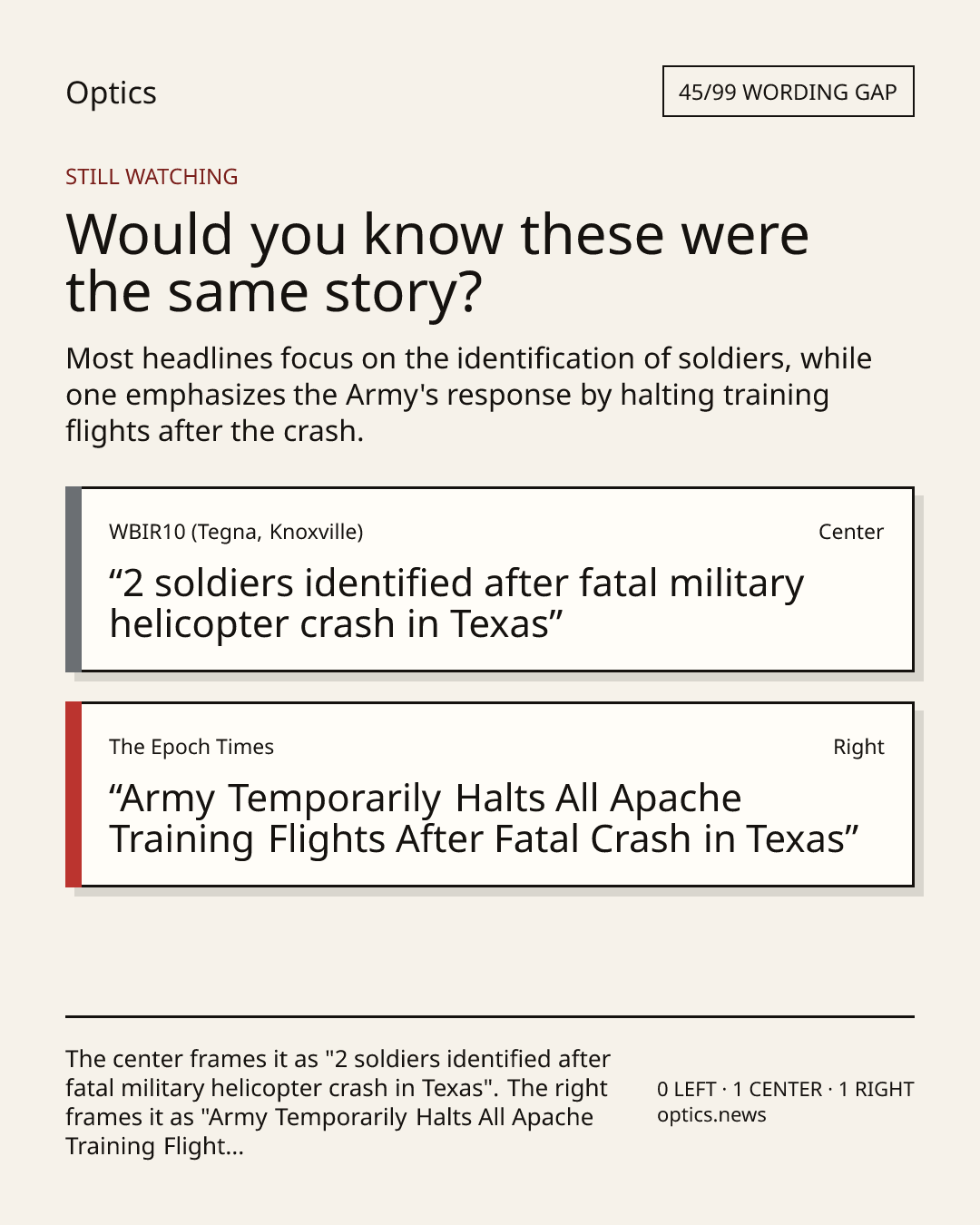 Optics

45/99 WORDING GAP

STILL WATCHING

Would you know these were the same story?

Most headlines focus on the identification of soldiers, while one emphasizes the Army's response by halting training flights after the crash.

WBIR10 (Tegna, Knoxville)

Center

“2 soldiers identified after fatal military helicopter crash in Texas”

The Epoch Times

Right

“Army Temporarily Halts All Apache Training Flights After Fatal Crash in Texas”

The center frames it as "2 soldiers identified after fatal military helicopter crash in Texas". The right frames it as "Army Temporarily Halts All Apache Training Flight...

0 LEFT · 1 CENTER · 1 RIGHT
optics.news